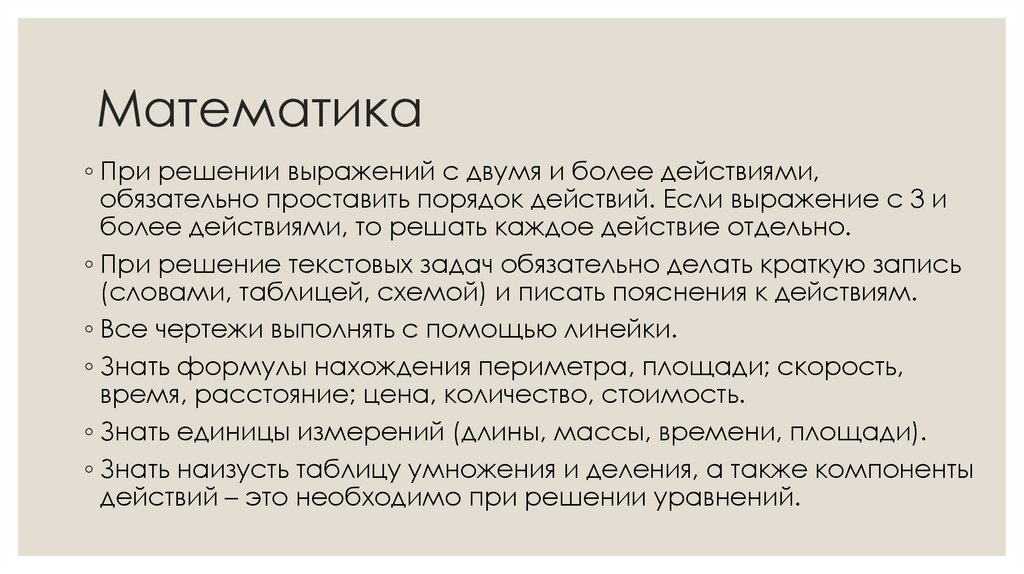 Математика

◦ При решении выражений с двумя и более действиями, обязательно проставить порядок действий. Если выражение с 3 и более действиями, то решать каждое действие отдельно.
◦ При решение текстовых задач обязательно делать краткую запись (словами, таблицей, схемой) и писать пояснения к действиям.
◦ Все чертежи выполнять с помощью линейки.
◦ Знать формулы нахождения периметра, площади; скорость, время, расстояние; цена, количество, стоимость.
◦ Знать единицы измерений (длины, массы, времени, площади).
◦ Знать наизусть таблицу умножения и деления, а также компоненты действий – это необходимо при решении уравнений.